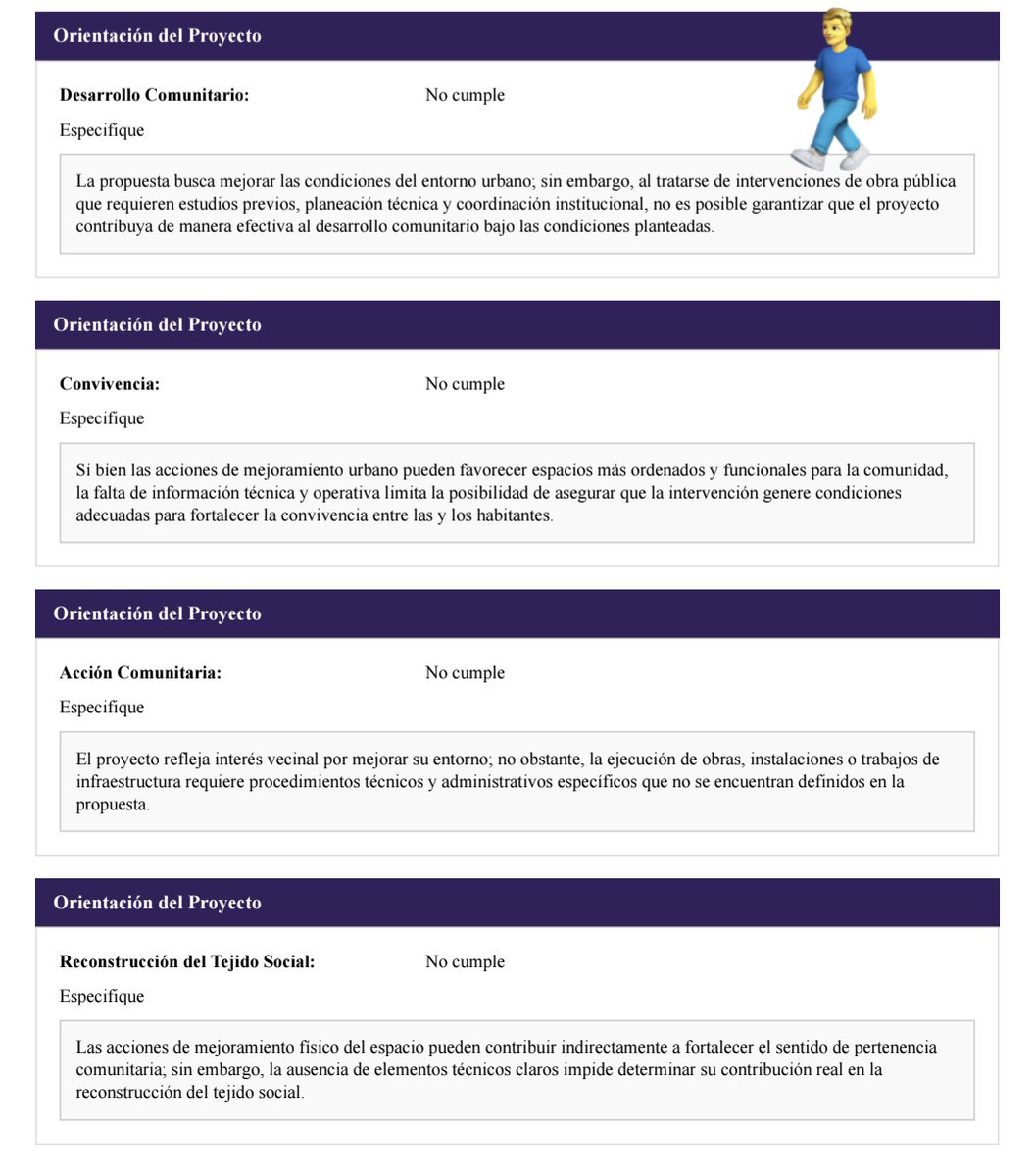 Orientación del Proyecto

Desarrollo Comunitario: No cumple

Especifique

La propuesta busca mejorar las condiciones del entorno urbano; sin embargo, al tratarse de intervenciones de obra pública que requieren estudios previos, planeación técnica y coordinación institucional, no es posible garantizar que el proyecto contribuya de manera efectiva al desarrollo comunitario bajo las condiciones planteadas.

Orientación del Proyecto

Convivencia: No cumple

Especifique

Si bien las acciones de mejoramiento urbano pueden favorecer espacios más ordenados y funcionales para la comunidad, la falta de información técnica y operativa limita la posibilidad de asegurar que la intervención genere condiciones adecuadas para fortalecer la convivencia entre las y los habitantes.

Orientación del Proyecto

Acción Comunitaria: No cumple

Especifique

El proyecto refleja interés vecinal por mejorar su entorno; no obstante, la ejecución de obras, instalaciones o trabajos de infraestructura requiere procedimientos técnicos y administrativos específicos que no se encuentran definidos en la propuesta.

Orientación del Proyecto

Reconstrucción del Tejido Social: No cumple

Especifique

Las acciones de mejoramiento físico del espacio pueden contribuir indirectamente a fortalecer el sentido de pertenencia comunitaria; sin embargo, la ausencia de elementos técnicos claros impide determinar su contribución real en la reconstrucción del tejido social.